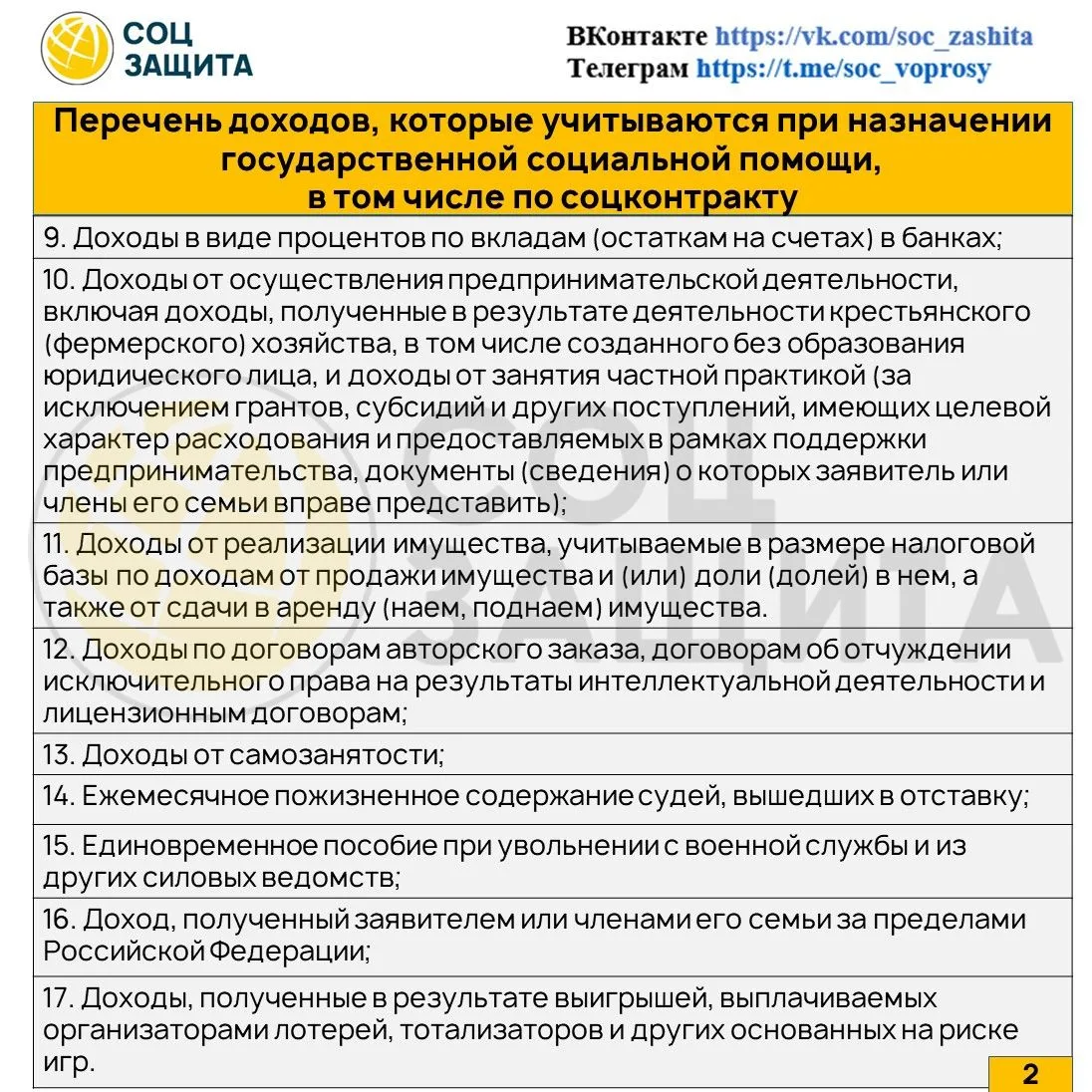 СОЦ
ЗАЩИТА

ВКонтакте https://vk.com/soc_zashita
Телеграм https://t.me/soc_voprosy

Перечень доходов, которые учитываются при назначении государственной социальной помощи, в том числе по соцконтракту

9. Доходы в виде процентов по вкладам (остаткам на счетах) в банках;

10. Доходы от осуществления предпринимательской деятельности, включая доходы, полученные в результате деятельности крестьянского (фермерского) хозяйства, в том числе созданного без образования юридического лица, и доходы от занятия частной практикой (за исключением грантов, субсидий и других поступлений, имеющих целевой характер расходования и предоставляемых в рамках поддержки предпринимательства, документы (сведения) о которых заявитель или члены его семьи вправе представить);

11. Доходы от реализации имущества, учитываемые в размере налоговой базы по доходам от продажи имущества и (или) доли (долей) в нем, а также от сдачи в аренду (наем, поднаем) имущества.

12. Доходы по договорам авторского заказа, договорам об отчуждении исключительного права на результаты интеллектуальной деятельности и лицензионным договорам;

13. Доходы от самозанятости;

14. Ежемесячное пожизненное содержание судей, вышедших в отставку;

15. Единовременное пособие при увольнении с военной службы и из других силовых ведомств;

16. Доход, полученный заявителем или членами его семьи за пределами Российской Федерации;

17. Доходы, полученные в результате выигрышей, выплачиваемых организаторами лотерей, тотализаторов и других основанных на риске игр.

2

СОЦ ЗАЩИТА